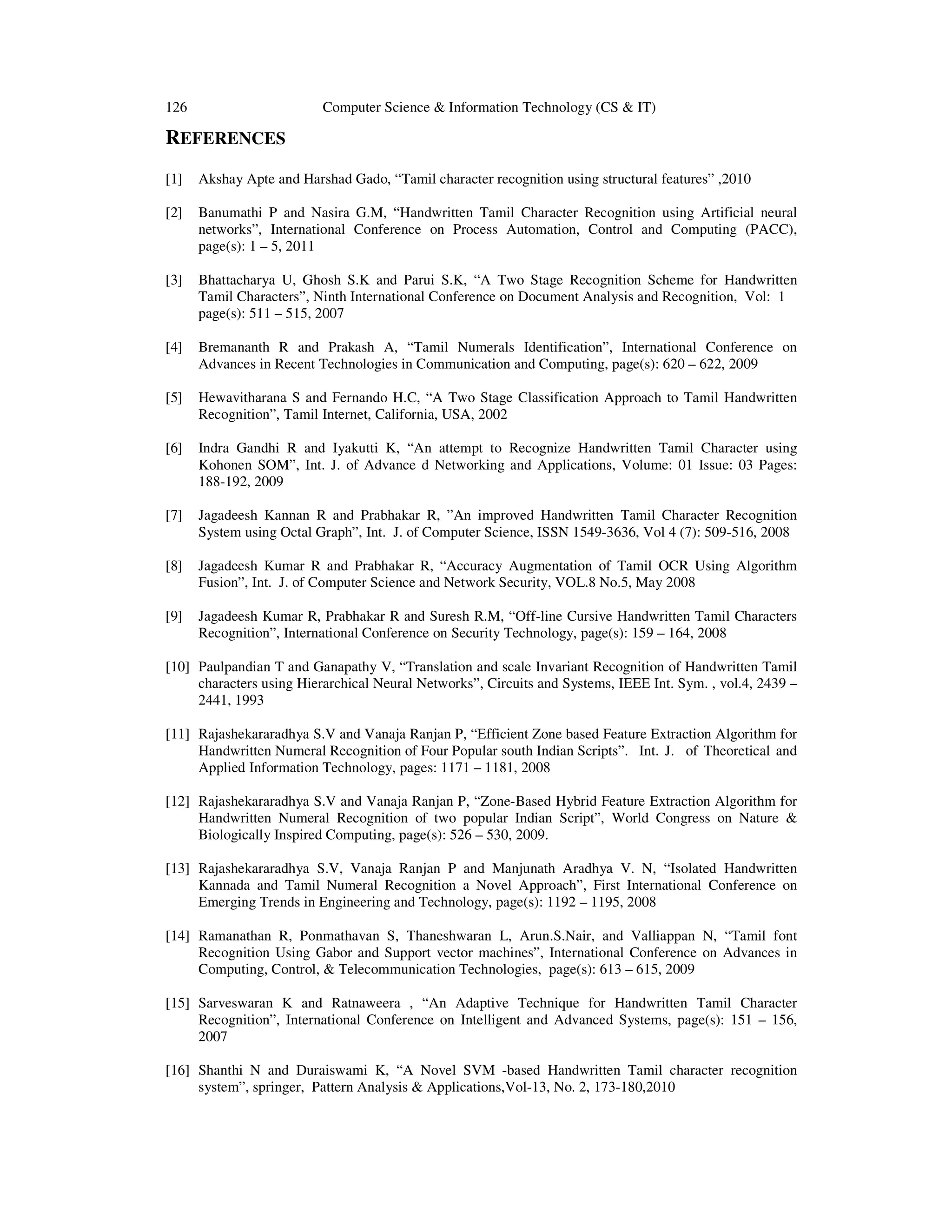 126 Computer Science & Information Technology (CS & IT)

REFERENCES

[1] Akshay Apte and Harshad Gado, “Tamil character recognition using structural features” ,2010

[2] Banumathi P and Nasira G.M, “Handwritten Tamil Character Recognition using Artificial neural networks”, International Conference on Process Automation, Control and Computing (PACC), page(s): 1 – 5, 2011

[3] Bhattacharya U, Ghosh S.K and Parui S.K, “A Two Stage Recognition Scheme for Handwritten Tamil Characters”, Ninth International Conference on Document Analysis and Recognition, Vol: 1 page(s): 511 – 515, 2007

[4] Bremananth R and Prakash A, “Tamil Numerals Identification”, International Conference on Advances in Recent Technologies in Communication and Computing, page(s): 620 – 622, 2009

[5] Hewavitharana S and Fernando H.C, “A Two Stage Classification Approach to Tamil Handwritten Recognition”, Tamil Internet, California, USA, 2002

[6] Indra Gandhi R and Iyakutti K, “An attempt to Recognize Handwritten Tamil Character using Kohonen SOM”, Int. J. of Advance d Networking and Applications, Volume: 01 Issue: 03 Pages: 188-192, 2009

[7] Jagadeesh Kannan R and Prabhakar R, ”An improved Handwritten Tamil Character Recognition System using Octal Graph”, Int. J. of Computer Science, ISSN 1549-3636, Vol 4 (7): 509-516, 2008

[8] Jagadeesh Kumar R and Prabhakar R, “Accuracy Augmentation of Tamil OCR Using Algorithm Fusion”, Int. J. of Computer Science and Network Security, VOL.8 No.5, May 2008

[9] Jagadeesh Kumar R, Prabhakar R and Suresh R.M, “Off-line Cursive Handwritten Tamil Characters Recognition”, International Conference on Security Technology, page(s): 159 – 164, 2008

[10] Paulpandian T and Ganapathy V, “Translation and scale Invariant Recognition of Handwritten Tamil characters using Hierarchical Neural Networks”, Circuits and Systems, IEEE Int. Sym. , vol.4, 2439 – 2441, 1993

[11] Rajashekararadhya S.V and Vanaja Ranjan P, “Efficient Zone based Feature Extraction Algorithm for Handwritten Numeral Recognition of Four Popular south Indian Scripts”. Int. J. of Theoretical and Applied Information Technology, pages: 1171 – 1181, 2008

[12] Rajashekararadhya S.V and Vanaja Ranjan P, “Zone-Based Hybrid Feature Extraction Algorithm for Handwritten Numeral Recognition of two popular Indian Script”, World Congress on Nature & Biologically Inspired Computing, page(s): 526 – 530, 2009.

[13] Rajashekararadhya S.V, Vanaja Ranjan P and Manjunath Aradhya V. N, “Isolated Handwritten Kannada and Tamil Numeral Recognition a Novel Approach”, First International Conference on Emerging Trends in Engineering and Technology, page(s): 1192 – 1195, 2008

[14] Ramanathan R, Ponmathavan S, Thaneshwaran L, Arun.S.Nair, and Valliappan N, “Tamil font Recognition Using Gabor and Support vector machines”, International Conference on Advances in Computing, Control, & Telecommunication Technologies, page(s): 613 – 615, 2009

[15] Sarveswaran K and Ratnaweera , “An Adaptive Technique for Handwritten Tamil Character Recognition”, International Conference on Intelligent and Advanced Systems, page(s): 151 – 156, 2007

[16] Shanthi N and Duraiswami K, “A Novel SVM -based Handwritten Tamil character recognition system”, springer, Pattern Analysis & Applications,Vol-13, No. 2, 173-180,2010